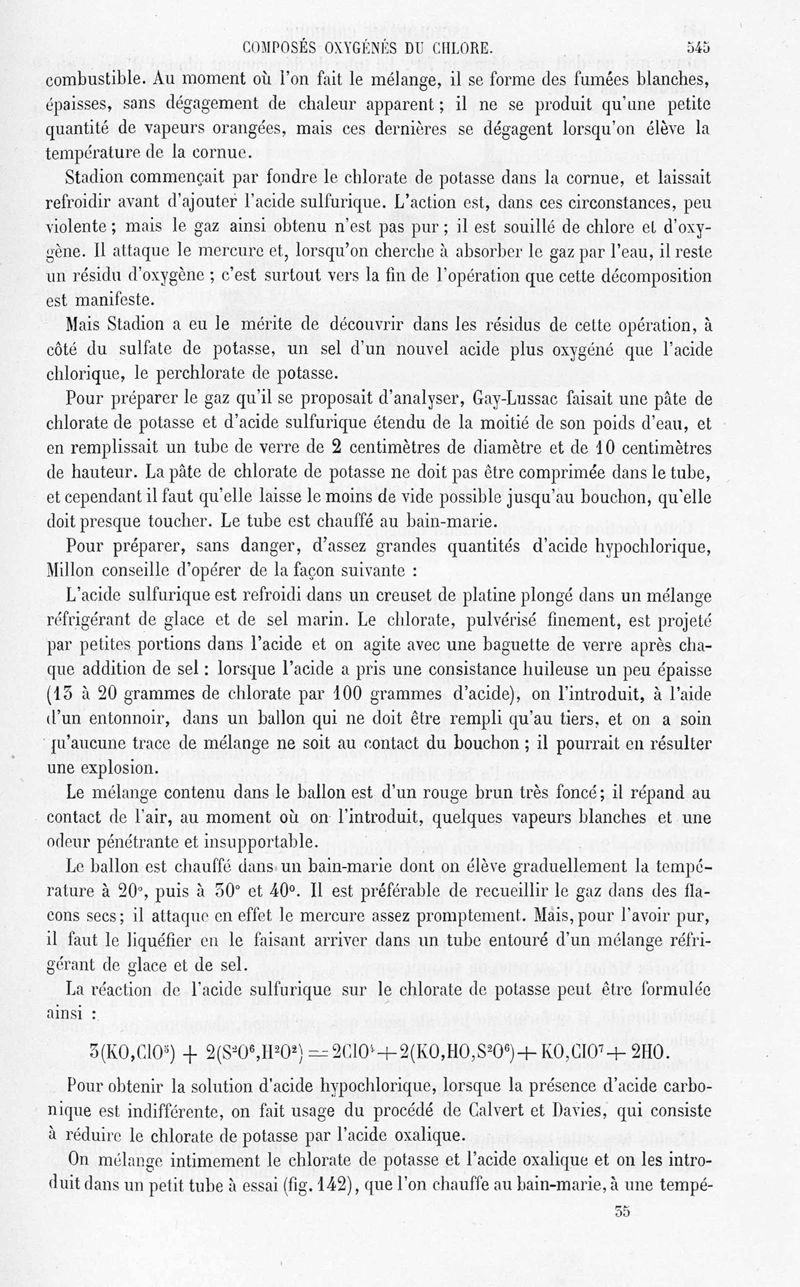 COMPOSÉS OXYGÉNÉS DU CHLORE. 545

combustible. Au moment où l'on fait le mélange, il se forme des fumées blanches, épaisses, sans dégagement de chaleur apparent ; il ne se produit qu'une petite quantité de vapeurs orangées, mais ces dernières se dégagent lorsqu'on élève la température de la cornue.

Stadion commençait par fondre le chlorate de potasse dans la cornue, et laissait refroidir avant d'ajouter l'acide sulfurique. L'action est, dans ces circonstances, peu violente ; mais le gaz ainsi obtenu n'est pas pur ; il est souillé de chlore et d'oxygène. Il attaque le mercure et, lorsqu'on cherche à absorber le gaz par l'eau, il reste un résidu d'oxygène ; c'est surtout vers la fin de l'opération que cette décomposition est manifeste.

Mais Stadion a eu le mérite de découvrir dans les résidus de cette opération, à côté du sulfate de potasse, un sel d'un nouvel acide plus oxygéné que l'acide chlorique, le perchlorate de potasse.

Pour préparer le gaz qu'il se proposait d'analyser, Gay-Lussac faisait une pâte de chlorate de potasse et d'acide sulfurique étendu de la moitié de son poids d'eau, et en remplissait un tube de verre de 2 centimètres de diamètre et de 10 centimètres de hauteur. La pâte de chlorate de potasse ne doit pas être comprimée dans le tube, et cependant il faut qu'elle laisse le moins de vide possible jusqu'au bouchon, qu'elle doit presque toucher. Le tube est chauffé au bain-marie.

Pour préparer, sans danger, d'assez grandes quantités d'acide hypochlorique, Millon conseille d'opérer de la façon suivante :

L'acide sulfurique est refroidi dans un creuset de platine plongé dans un mélange réfrigérant de glace et de sel marin. Le chlorate, pulvérisé finement, est projeté par petites portions dans l'acide et on agite avec une baguette de verre après chaque addition de sel : lorsque l'acide a pris une consistance huileuse un peu épaisse (15 à 20 grammes de chlorate par 100 grammes d'acide), on l'introduit, à l'aide d'un entonnoir, dans un ballon qui ne doit être rempli qu'au tiers, et on a soin qu'aucune trace de mélange ne soit au contact du bouchon ; il pourrait en résulter une explosion.

Le mélange contenu dans le ballon est d'un rouge brun très foncé ; il répand au contact de l'air, au moment où on l'introduit, quelques vapeurs blanches et une odeur pénétrante et insupportable.

Le ballon est chauffé dans un bain-marie dont on élève graduellement la température à 20°, puis à 30° et 40°. Il est préférable de recueillir le gaz dans des flacons secs ; il attaque en effet le mercure assez promptement. Mais, pour l'avoir pur, il faut le liquéfier en le faisant arriver dans un tube entouré d'un mélange réfrigérant de glace et de sel.

La réaction de l'acide sulfurique sur le chlorate de potasse peut être formulée ainsi :

$3(KO,ClO^5) + 2(S^2O^6,H^2O^2) = 2ClO^4 + 2(KO,HO,S^2O^6) + KO,ClO^7 + 2HO.$

Pour obtenir la solution d'acide hypochlorique, lorsque la présence d'acide carbonique est indifférente, on fait usage du procédé de Calvert et Davies, qui consiste à réduire le chlorate de potasse par l'acide oxalique.

On mélange intimement le chlorate de potasse et l'acide oxalique et on les introduit dans un petit tube à essai (fig. 142), que l'on chauffe au bain-marie, à une tempé-

35